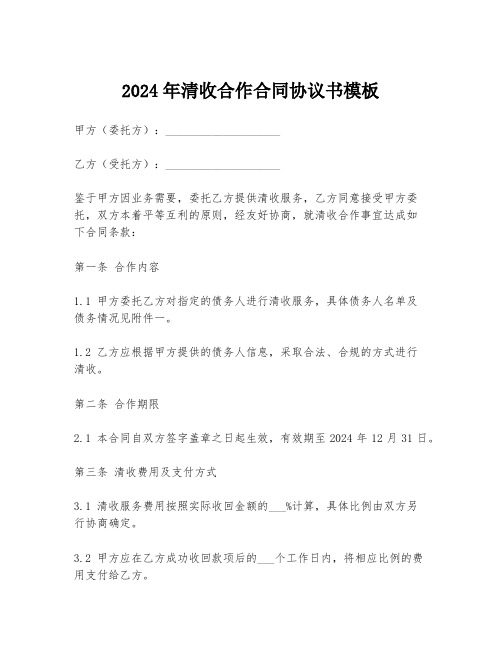 2024 年清收合作合同协议书模板

甲方（委托方）：____________________

乙方（受托方）：____________________

鉴于甲方因业务需要，委托乙方提供清收服务，乙方同意接受甲方委托，双方本着平等互利的原则，经友好协商，就清收合作事宜达成如下合同条款：

第一条 合作内容

1.1 甲方委托乙方对指定的债务人进行清收服务，具体债务人名单及债务情况见附件一。

1.2 乙方应根据甲方提供的债务人信息，采取合法、合规的方式进行清收。

第二条 合作期限

2.1 本合同自双方签字盖章之日起生效，有效期至 2024 年 12 月 31 日。

第三条 清收费用及支付方式

3.1 清收服务费用按照实际收回金额的___%计算，具体比例由双方另行协商确定。

3.2 甲方应在乙方成功收回款项后的___个工作日内，将相应比例的费用支付给乙方。